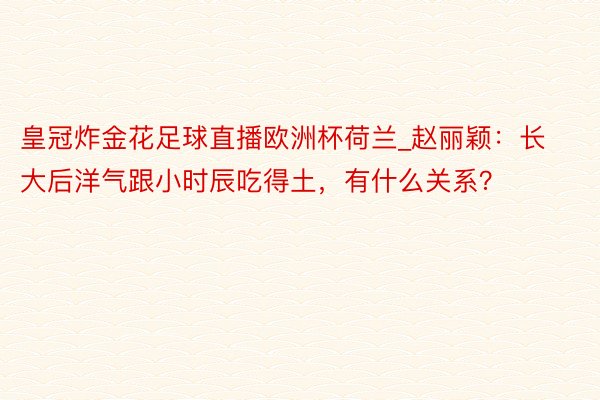 皇冠炸金花足球直播欧洲杯荷兰_赵丽颖：长大后洋气跟小时辰吃得土，有什么关系?